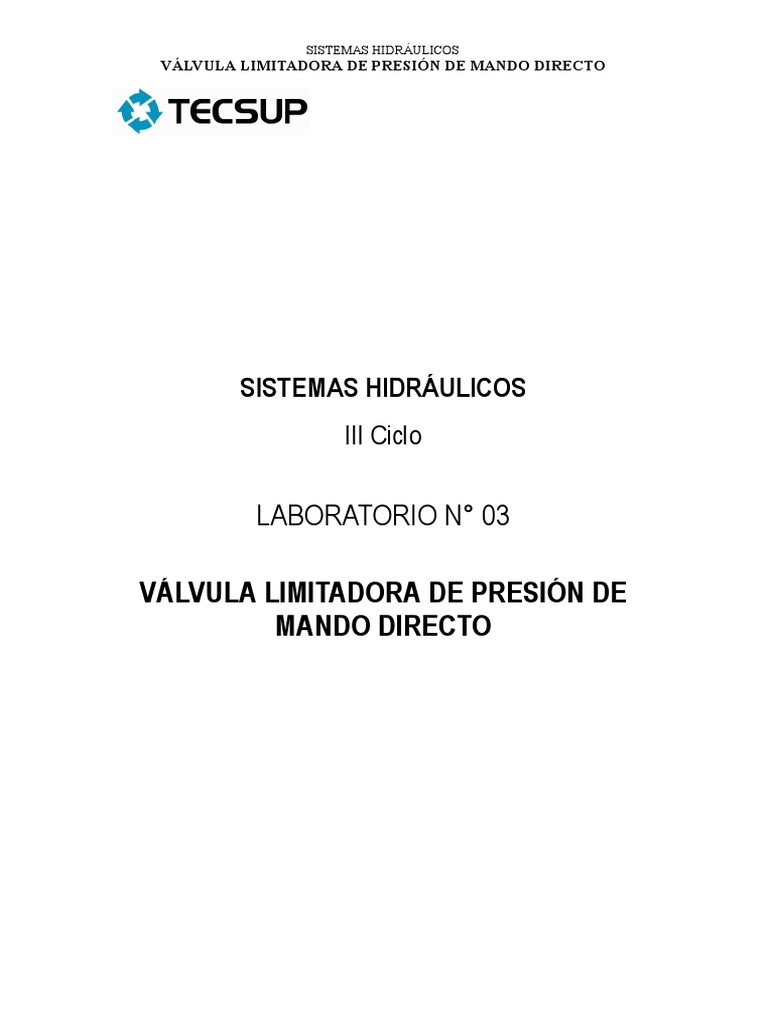 SISTEMAS HIDRÁULICOS
VÁLVULA LIMITADORA DE PRESIÓN DE MANDO DIRECTO

TECSUP

SISTEMAS HIDRÁULICOS

III Ciclo

LABORATORIO N° 03

VÁLVULA LIMITADORA DE PRESIÓN DE MANDO DIRECTO